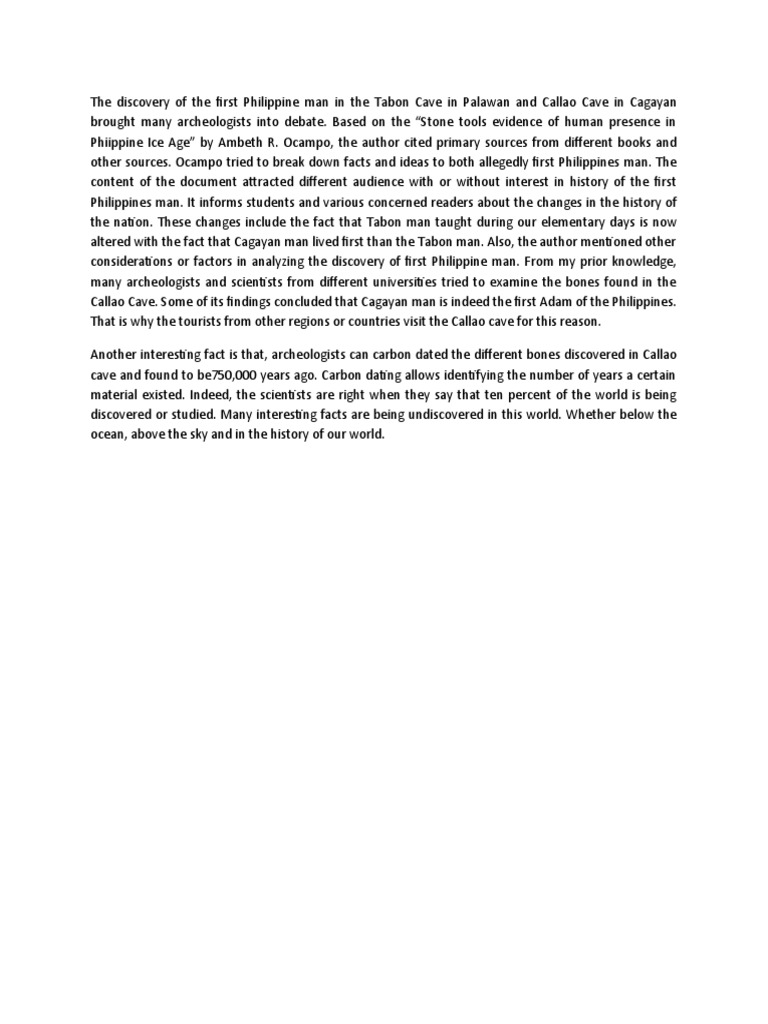 The discovery of the first Philippine man in the Tabon Cave in Palawan and Callao Cave in Cagayan brought many archeologists into debate. Based on the "Stone tools evidence of human presence in Phiippine Ice Age" by Ambeth R. Ocampo, the author cited primary sources from different books and other sources. Ocampo tried to break down facts and ideas to both allegedly first Philippines man. The content of the document attracted different audience with or without interest in history of the first Philippines man. It informs students and various concerned readers about the changes in the history of the nation. These changes include the fact that Tabon man taught during our elementary days is now altered with the fact that Cagayan man lived first than the Tabon man. Also, the author mentioned other considerations or factors in analyzing the discovery of first Philippine man. From my prior knowledge, many archeologists and scientists from different universities tried to examine the bones found in the Callao Cave. Some of its findings concluded that Cagayan man is indeed the first Adam of the Philippines. That is why the tourists from other regions or countries visit the Callao cave for this reason.

Another interesting fact is that, archeologists can carbon dated the different bones discovered in Callao cave and found to be750,000 years ago. Carbon dating allows identifying the number of years a certain material existed. Indeed, the scientists are right when they say that ten percent of the world is being discovered or studied. Many interesting facts are being undiscovered in this world. Whether below the ocean, above the sky and in the history of our world.